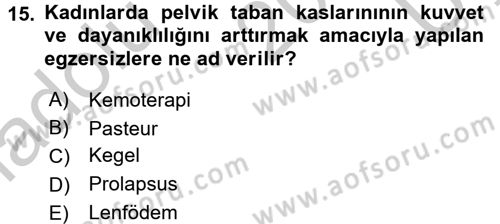 15. Kadınlarda pelvik taban kaslarınının kuvvet ve dayanıklılığını arttırmak amacıyla yapılan egzersizlere ne ad verilir?

A) Kemoterapi
B) Pasteur
C) Kegel
D) Prolapsus
E) Lenfödem

www.aofsoru.com
www.aofsoru.com
www.aofsoru.com
www.aofsoru.com